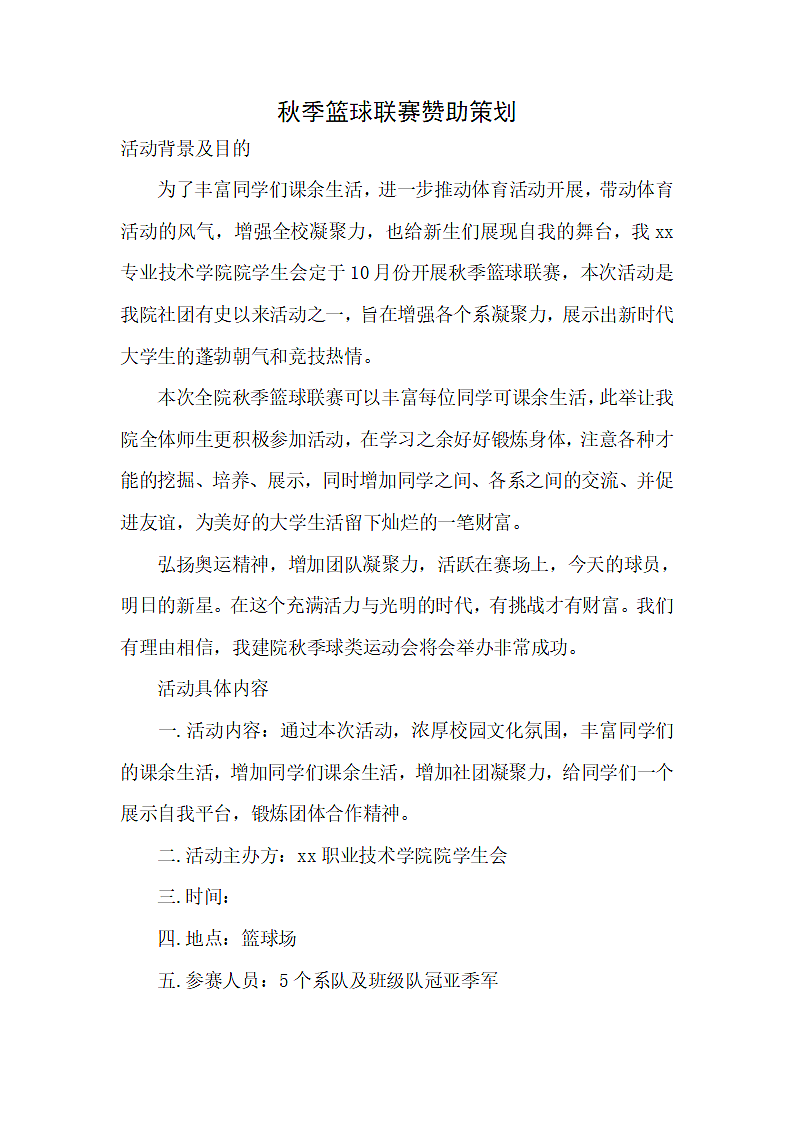 秋季篮球联赛赞助策划

活动背景及目的

为了丰富同学们课余生活，进一步推动体育活动开展，带动体育活动的风气，增强全校凝聚力，也给新生们展现自我的舞台，我 xx 专业技术学院院学生会定于 10 月份开展秋季篮球联赛，本次活动是我院社团有史以来活动之一，旨在增强各个系凝聚力，展示出新时代大学生的蓬勃朝气和竞技热情。

本次全院秋季篮球联赛可以丰富每位同学可课余生活，此举让我院全体师生更积极参加活动，在学习之余好好锻炼身体，注意各种才能的挖掘、培养、展示，同时增加同学之间、各系之间的交流、并促进友谊，为美好的大学生活留下灿烂的一笔财富。

弘扬奥运精神，增加团队凝聚力，活跃在赛场上，今天的球员，明日的新星。在这个充满活力与光明的时代，有挑战才有财富。我们有理由相信，我建院秋季球类运动会将会举办非常成功。

活动具体内容

一. 活动内容：通过本次活动，浓厚校园文化氛围，丰富同学们的课余生活，增加同学们课余生活，增加社团凝聚力，给同学们一个展示自我平台，锻炼团体合作精神。

二. 活动主办方：xx 职业技术学院院学生会

三. 时间：

四. 地点：篮球场

五. 参赛人员：5 个系队及班级队冠亚季军